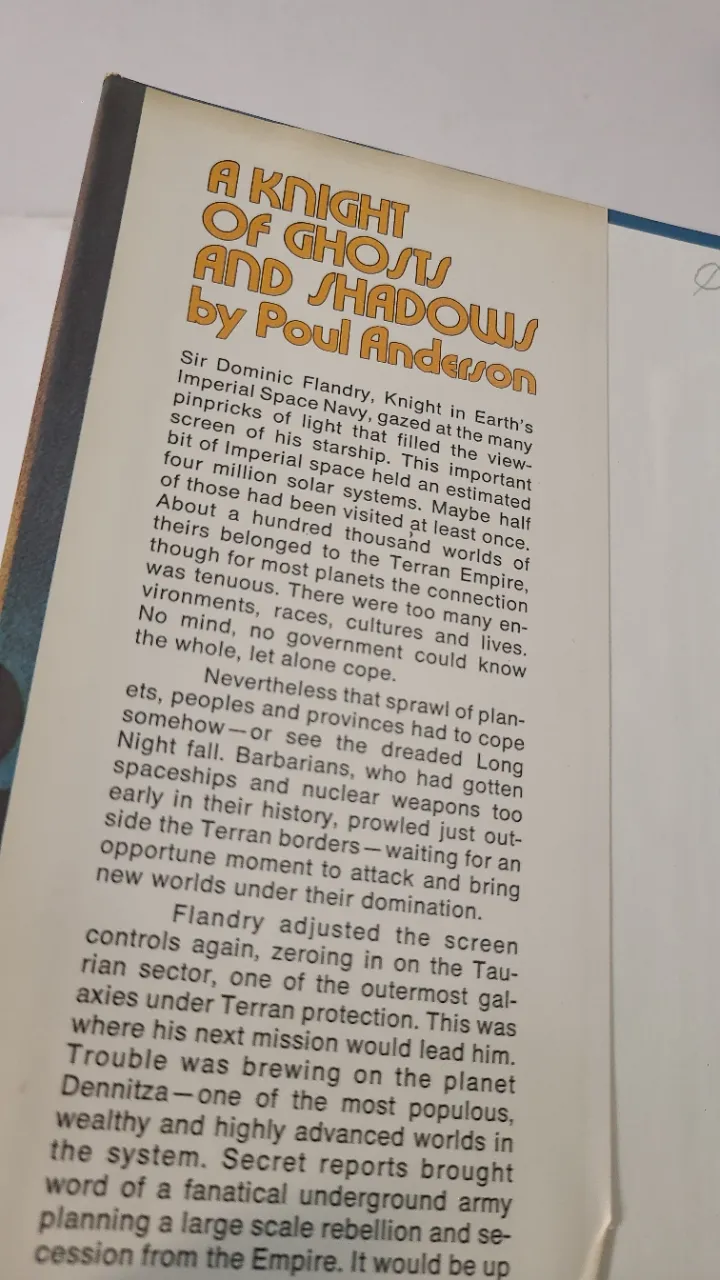 A KNIGHT OF GHOSTS AND SHADOWS
by Poul Anderson

Sir Dominic Flandry, Knight in Earth's Imperial Space Navy, gazed at the many pinpricks of light that filled the viewscreen of his starship. This important bit of Imperial space held an estimated four million solar systems. Maybe half of those had been visited at least once. About a hundred thousand worlds of theirs belonged to the Terran Empire, though for most planets the connection was tenuous. There were too many environments, races, cultures and lives. No mind, no government could know the whole, let alone cope.

Nevertheless that sprawl of planets, peoples and provinces had to cope somehow—or see the dreaded Long Night fall. Barbarians, who had gotten spaceships and nuclear weapons too early in their history, prowled just outside the Terran borders—waiting for an opportune moment to attack and bring new worlds under their domination.

Flandry adjusted the screen controls again, zeroing in on the Taurian sector, one of the outermost galaxies under Terran protection. This was where his next mission would lead him. Trouble was brewing on the planet Dennitza—one of the most populous, wealthy and highly advanced worlds in the system. Secret reports brought word of a fanatical underground army planning a large scale rebellion and secession from the Empire. It would be up